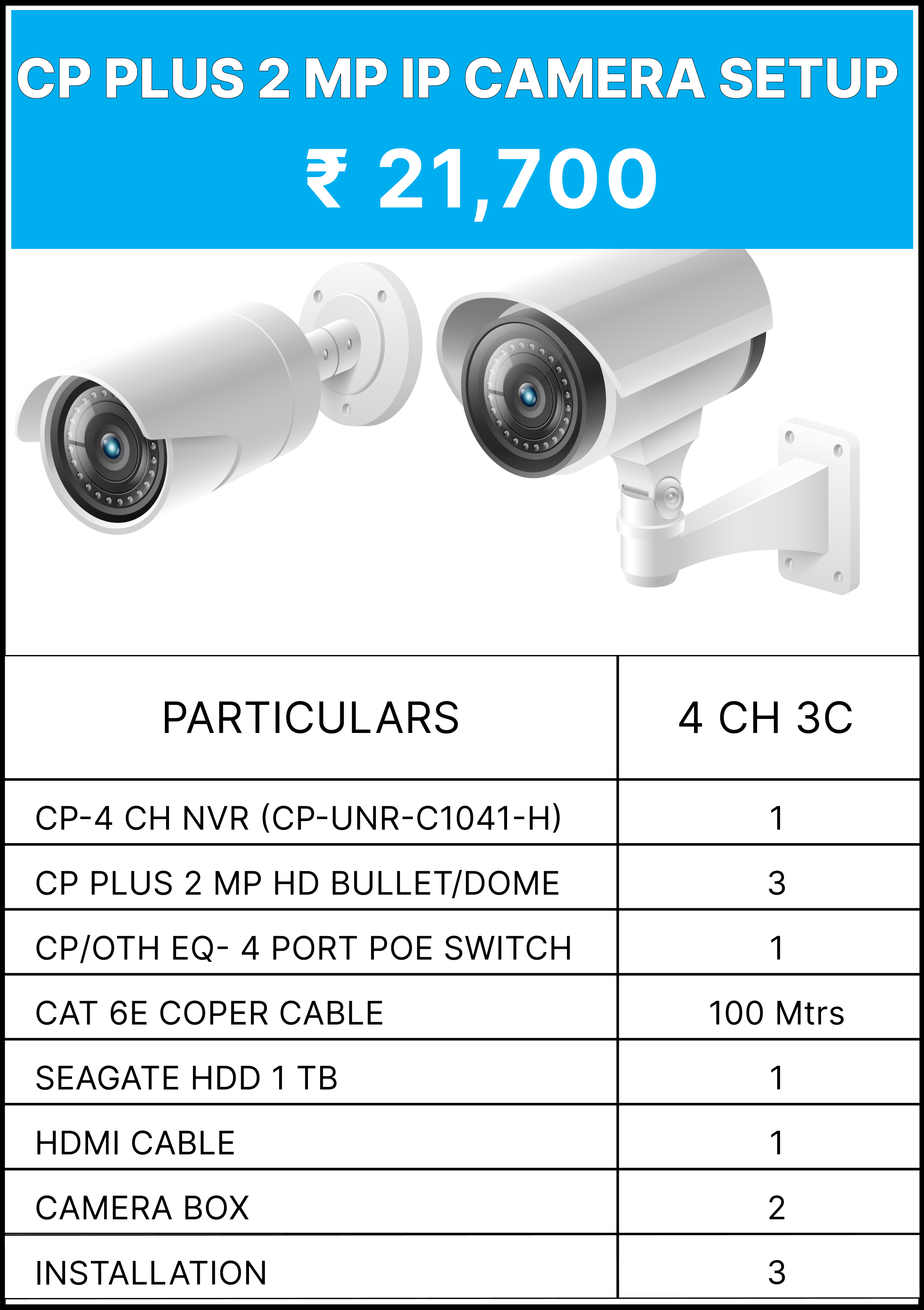 CP PLUS 2 MP IP CAMERA SETUP

₹ 21,700

| PARTICULARS | 4 CH 3C |
|---|---|
| CP-4 CH NVR (CP-UNR-C1041-H) | 1 |
| CP PLUS 2 MP HD BULLET/DOME | 3 |
| CP/OTH EQ- 4 PORT POE SWITCH | 1 |
| CAT 6E COPER CABLE | 100 Mtrs |
| SEAGATE HDD 1 TB | 1 |
| HDMI CABLE | 1 |
| CAMERA BOX | 2 |
| INSTALLATION | 3 |